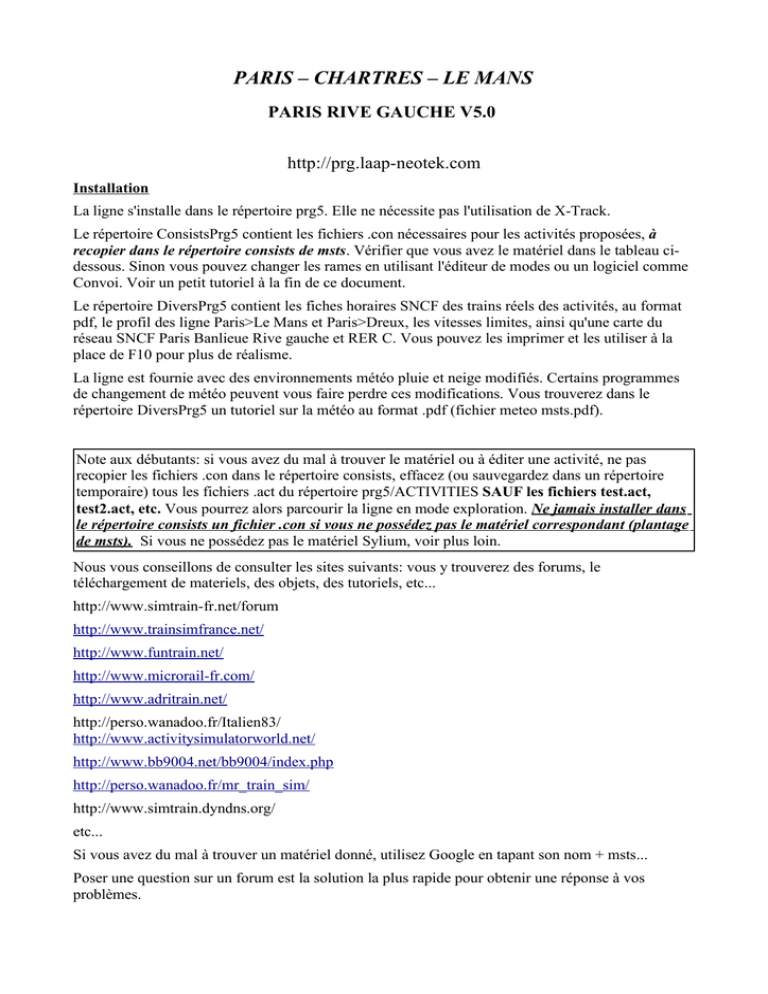 PARIS – CHARTRES – LE MANS

PARIS RIVE GAUCHE V5.0

http://prg.laap-neotek.com

Installation

La ligne s'installe dans le répertoire prg5. Elle ne nécessite pas l'utilisation de X-Track.

Le répertoire ConsistsPrg5 contient les fichiers .con nécessaires pour les activités proposées, à recopier dans le répertoire consists de msts. Vérifier que vous avez le matériel dans le tableau ci-dessous. Sinon vous pouvez changer les rames en utilisant l'éditeur de modes ou un logiciel comme Convoi. Voir un petit tutoriel à la fin de ce document.

Le répertoire DiversPrg5 contient les fiches horaires SNCF des trains réels des activités, au format pdf, le profil des ligne Paris>Le Mans et Paris>Dreux, les vitesses limites, ainsi qu'une carte du réseau SNCF Paris Banlieue Rive gauche et RER C. Vous pouvez les imprimer et les utiliser à la place de F10 pour plus de réalisme.

La ligne est fournie avec des environnements météo pluie et neige modifiés. Certains programmes de changement de météo peuvent vous faire perdre ces modifications. Vous trouverez dans le répertoire DiversPrg5 un tutoriel sur la météo au format .pdf (fichier meteo msts.pdf).

Note aux débutants: si vous avez du mal à trouver le matériel ou à éditer une activité, ne pas recopier les fichiers .con dans le répertoire consists, effacez (ou sauvegardez dans un répertoire temporaire) tous les fichiers .act du répertoire prg5/ACTIVITIES SAUF les fichiers test.act, test2.act, etc. Vous pourrez alors parcourir la ligne en mode exploration. Ne jamais installer dans le répertoire consists un fichier .con si vous ne possédez pas le matériel correspondant (plantage de msts). Si vous ne possédez pas le matériel Sylium, voir plus loin.

Nous vous conseillons de consulter les sites suivants: vous y trouverez des forums, le téléchargement de materiels, des objets, des tutoriels, etc...

http://www.simtrain-fr.net/forum

http://www.trainsimfrance.net/

http://www.funtrain.net/

http://www.microrail-fr.com/

http://www.adritrain.net/

http://perso.wanadoo.fr/Italien83/
http://www.activitysimulatorworld.net/

http://www.bb9004.net/bb9004/index.php

http://perso.wanadoo.fr/mr_train_sim/

http://www.simtrain.dyndns.org/

etc...

Si vous avez du mal à trouver un matériel donné, utilisez Google en tapant son nom + msts...

Poser une question sur un forum est la solution la plus rapide pour obtenir une réponse à vos problèmes.